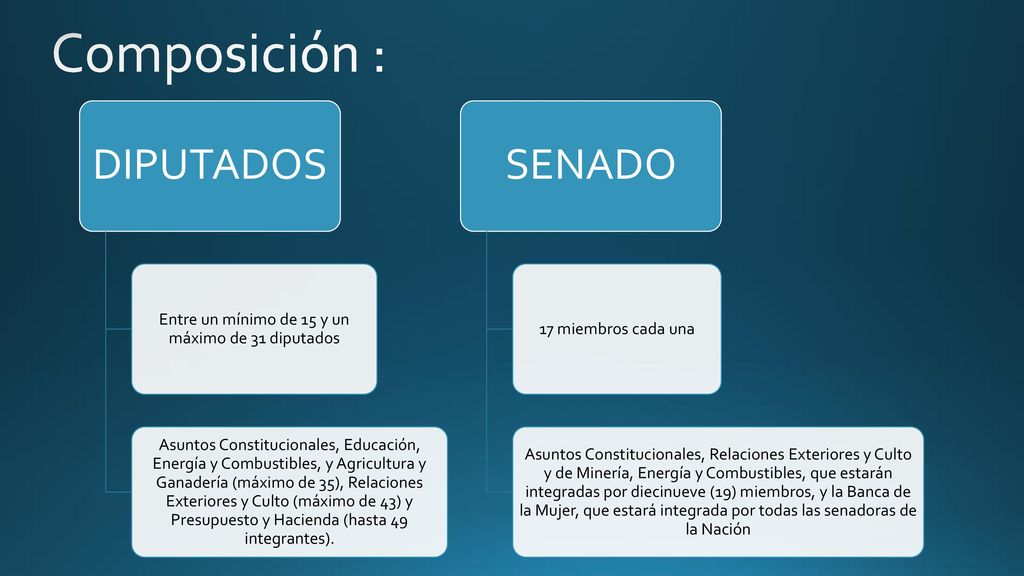 Composición :

DIPUTADOS

Entre un mínimo de 15 y un máximo de 31 diputados

Asuntos Constitucionales, Educación, Energía y Combustibles, y Agricultura y Ganadería (máximo de 35), Relaciones Exteriores y Culto (máximo de 43) y Presupuesto y Hacienda (hasta 49 integrantes).

SENADO

17 miembros cada una

Asuntos Constitucionales, Relaciones Exteriores y Culto y de Minería, Energía y Combustibles, que estarán integradas por diecinueve (19) miembros, y la Banca de la Mujer, que estará integrada por todas las senadoras de la Nación